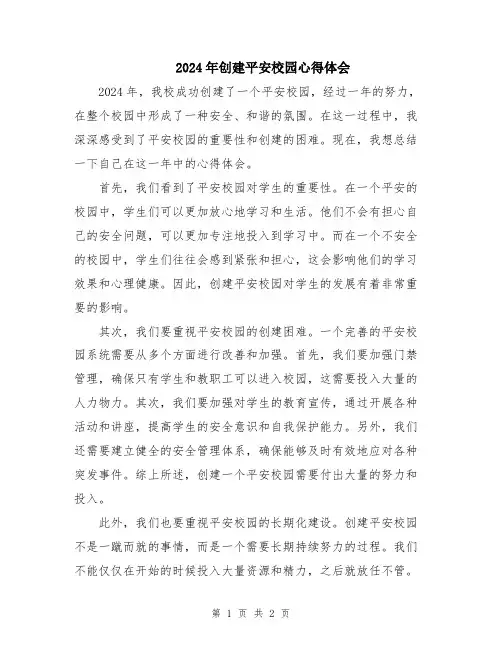 2024年创建平安校园心得体会

2024年，我校成功创建了一个平安校园，经过一年的努力，在整个校园中形成了一种安全、和谐的氛围。在这一过程中，我深深感受到了平安校园的重要性和创建的困难。现在，我想总结一下自己在这一年中的心得体会。

首先，我们看到了平安校园对学生的重要性。在一个平安的校园中，学生们可以更加放心地学习和生活。他们不会有担心自己的安全问题，可以更加专注地投入到学习中。而在一个不安全的校园中，学生们往往会感到紧张和担心，这会影响他们的学习效果和心理健康。因此，创建平安校园对学生的发展有着非常重要的影响。

其次，我们要重视平安校园的创建困难。一个完善的平安校园系统需要从多个方面进行改善和加强。首先，我们要加强门禁管理，确保只有学生和教职工可以进入校园，这需要投入大量的人力物力。其次，我们要加强对学生的教育宣传，通过开展各种活动和讲座，提高学生的安全意识和自我保护能力。另外，我们还需要建立健全的安全管理体系，确保能够及时有效地应对各种突发事件。综上所述，创建一个平安校园需要付出大量的努力和投入。

此外，我们也要重视平安校园的长期化建设。创建平安校园不是一蹴而就的事情，而是一个需要长期持续努力的过程。我们不能仅仅在开始的时候投入大量资源和精力，之后就放任不管。

第 1 页 共 2 页